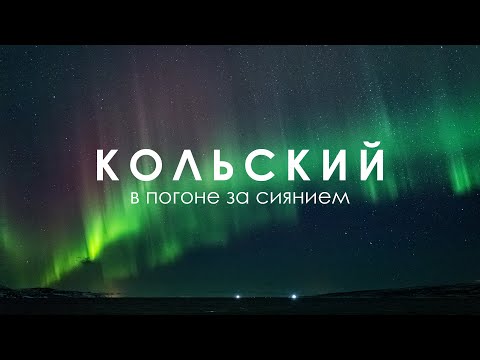 КОЛЬСКИЙ
в погоне за сиянием